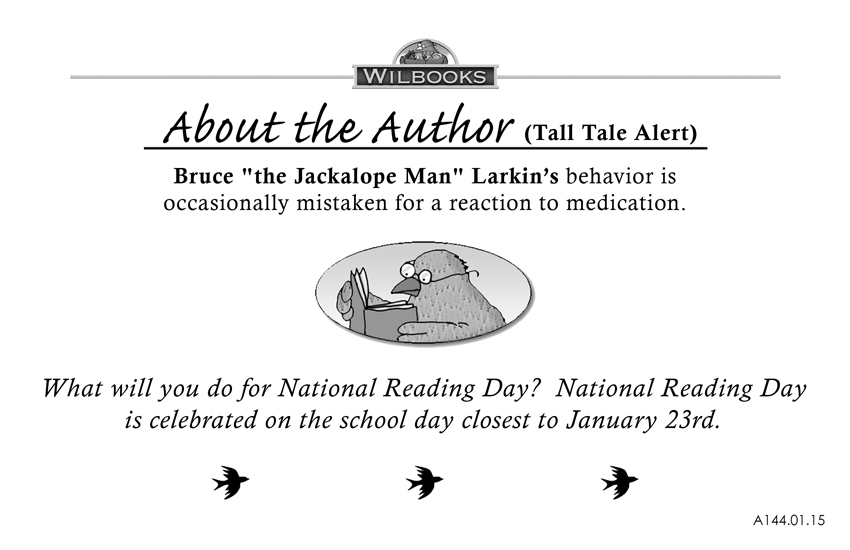 WILBOOKS

About the Author (Tall Tale Alert)

Bruce "the Jackalope Man" Larkin's behavior is occasionally mistaken for a reaction to medication.

What will you do for National Reading Day? National Reading Day is celebrated on the school day closest to January 23rd.

A144.01.15